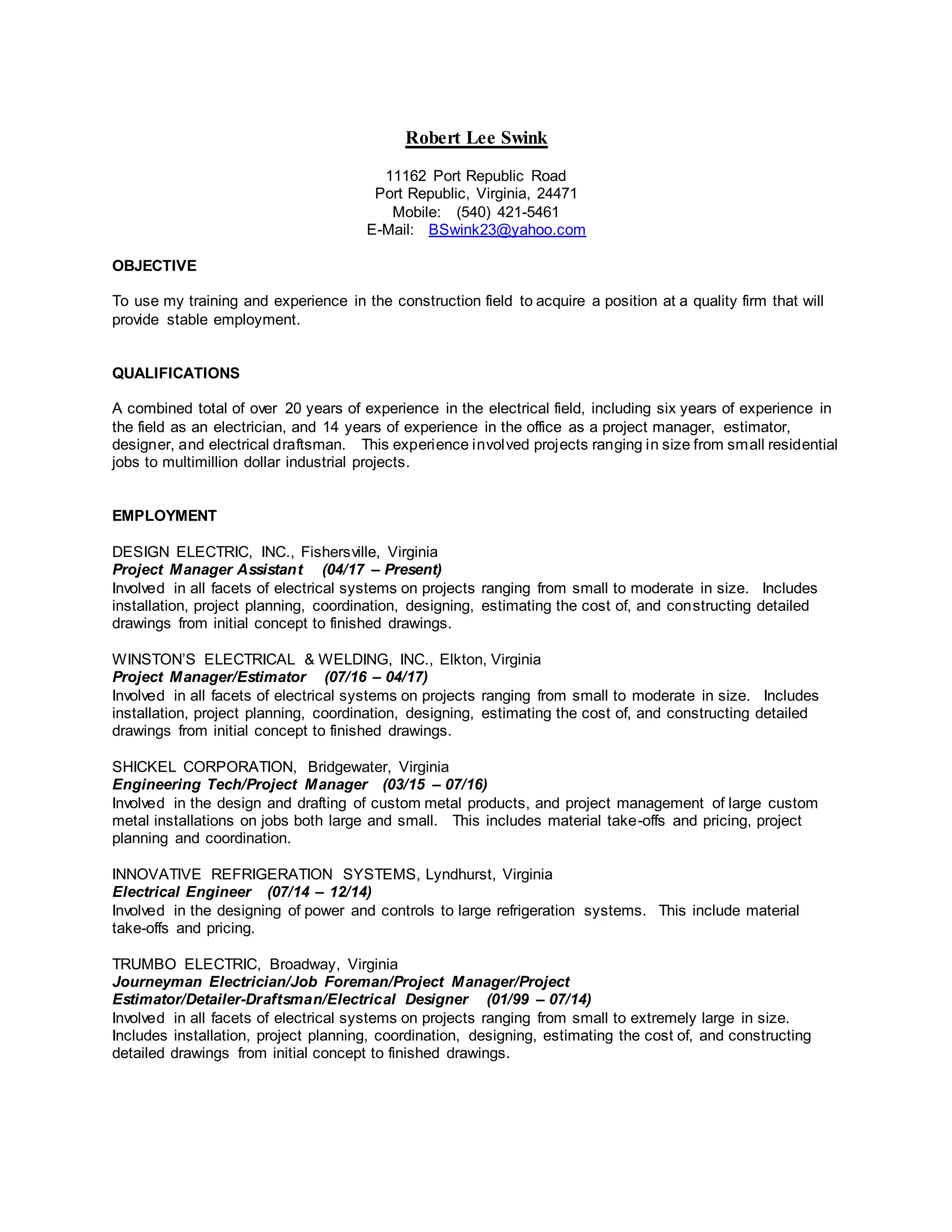 Robert Lee Swink

11162 Port Republic Road
Port Republic, Virginia, 24471
Mobile: (540) 421-5461
E-Mail: BSwink23@yahoo.com

OBJECTIVE

To use my training and experience in the construction field to acquire a position at a quality firm that will provide stable employment.

QUALIFICATIONS

A combined total of over 20 years of experience in the electrical field, including six years of experience in the field as an electrician, and 14 years of experience in the office as a project manager, estimator, designer, and electrical draftsman. This experience involved projects ranging in size from small residential jobs to multimillion dollar industrial projects.

EMPLOYMENT

DESIGN ELECTRIC, INC., Fishersville, Virginia
Project Manager Assistant (04/17 – Present)
Involved in all facets of electrical systems on projects ranging from small to moderate in size. Includes installation, project planning, coordination, designing, estimating the cost of, and constructing detailed drawings from initial concept to finished drawings.

WINSTON'S ELECTRICAL & WELDING, INC., Elkton, Virginia
Project Manager/Estimator (07/16 – 04/17)
Involved in all facets of electrical systems on projects ranging from small to moderate in size. Includes installation, project planning, coordination, designing, estimating the cost of, and constructing detailed drawings from initial concept to finished drawings.

SHICKEL CORPORATION, Bridgewater, Virginia
Engineering Tech/Project Manager (03/15 – 07/16)
Involved in the design and drafting of custom metal products, and project management of large custom metal installations on jobs both large and small. This includes material take-offs and pricing, project planning and coordination.

INNOVATIVE REFRIGERATION SYSTEMS, Lyndhurst, Virginia
Electrical Engineer (07/14 – 12/14)
Involved in the designing of power and controls to large refrigeration systems. This include material take-offs and pricing.

TRUMBO ELECTRIC, Broadway, Virginia
Journeyman Electrician/Job Foreman/Project Manager/Project Estimator/Detailer-Draftsman/Electrical Designer (01/99 – 07/14)
Involved in all facets of electrical systems on projects ranging from small to extremely large in size. Includes installation, project planning, coordination, designing, estimating the cost of, and constructing detailed drawings from initial concept to finished drawings.